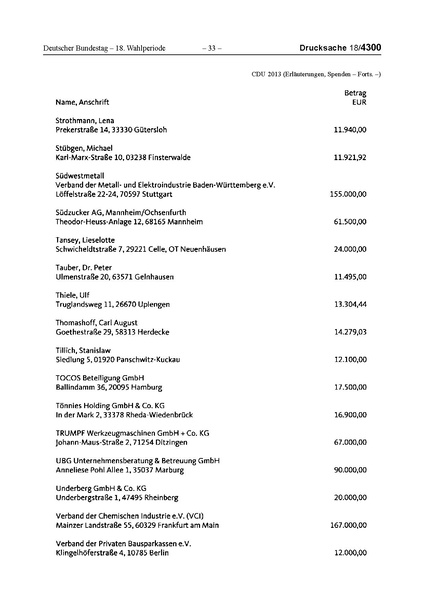 Deutscher Bundestag – 18. Wahlperiode – 33 – Drucksache 18/4300

CDU 2013 (Erläuterungen, Spenden – Forts. –)

| Name, Anschrift | Betrag EUR |
|---|---|
| Strothmann, Lena Prekerstraße 14, 33330 Gütersloh | 11.940,00 |
| Stübgen, Michael Karl-Marx-Straße 10, 03238 Finsterwalde | 11.921,92 |
| Südwestmetall Verband der Metall- und Elektroindustrie Baden-Württemberg e.V. Löffelstraße 22-24, 70597 Stuttgart | 155.000,00 |
| Südzucker AG, Mannheim/Ochsenfurth Theodor-Heuss-Anlage 12, 68165 Mannheim | 61.500,00 |
| Tansey, Lieselotte Schwicheldtstraße 7, 29221 Celle, OT Neuenhäusen | 24.000,00 |
| Tauber, Dr. Peter Ulmenstraße 20, 63571 Gelnhausen | 11.495,00 |
| Thiele, Ulf Truglandsweg 11, 26670 Uplengen | 13.304,44 |
| Thomashoff, Carl August Goethestraße 29, 58313 Herdecke | 14.279,03 |
| Tillich, Stanislaw Siedlung 5, 01920 Panschwitz-Kuckau | 12.100,00 |
| TOCOS Beteiligung GmbH Ballindamm 36, 20095 Hamburg | 17.500,00 |
| Tönnies Holding GmbH & Co. KG In der Mark 2, 33378 Rheda-Wiedenbrück | 16.900,00 |
| TRUMPF Werkzeugmaschinen GmbH + Co. KG Johann-Maus-Straße 2, 71254 Ditzingen | 67.000,00 |
| UBG Unternehmensberatung & Betreuung GmbH Anneliese Pohl Allee 1, 35037 Marburg | 90.000,00 |
| Underberg GmbH & Co. KG Underbergstraße 1, 47495 Rheinberg | 20.000,00 |
| Verband der Chemischen Industrie e.V. (VCI) Mainzer Landstraße 55, 60329 Frankfurt am Main | 167.000,00 |
| Verband der Privaten Bausparkassen e.V. Klingelhöferstraße 4, 10785 Berlin | 12.000,00 |